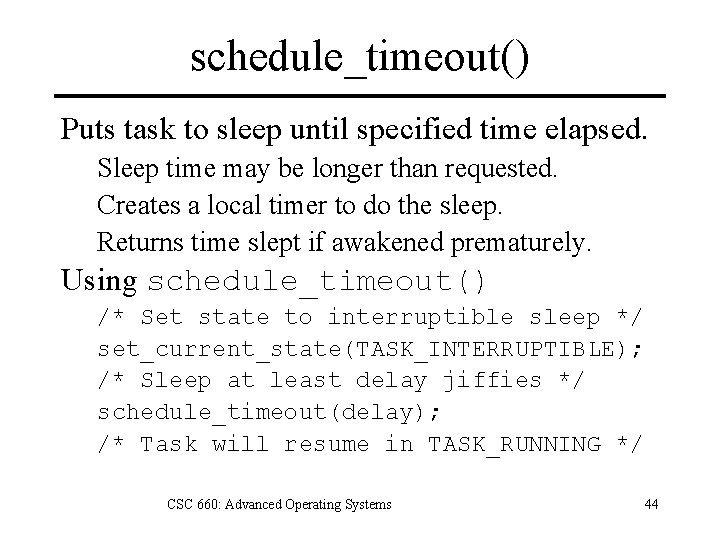 schedule_timeout()

Puts task to sleep until specified time elapsed.

Sleep time may be longer than requested.

Creates a local timer to do the sleep.

Returns time slept if awakened prematurely.

Using schedule_timeout()

/* Set state to interruptible sleep */
set_current_state(TASK_INTERRUPTIBLE);
/* Sleep at least delay jiffies */
schedule_timeout(delay);
/* Task will resume in TASK_RUNNING */

CSC 660: Advanced Operating Systems

44